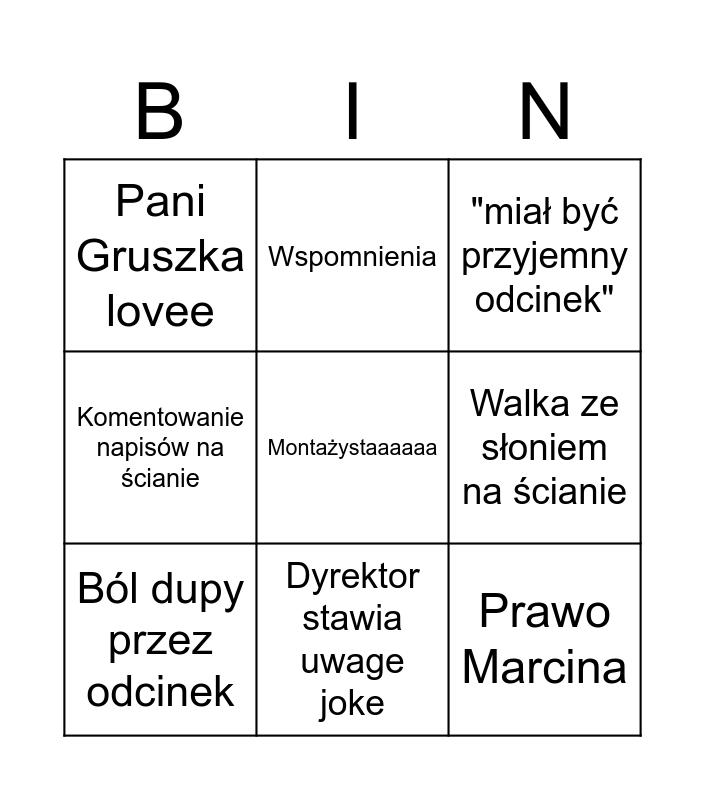 | B | I | N |
|---|---|---|
| Pani Gruszka lovee | Wspomnienia | "miał być przyjemny odcinek" |
| Komentowanie napisów na ścianie | Montażystaaaaaa | Walka ze słoniem na ścianie |
| Ból dupy przez odcinek | Dyrektor stawia uwage joke | Prawo Marcina |